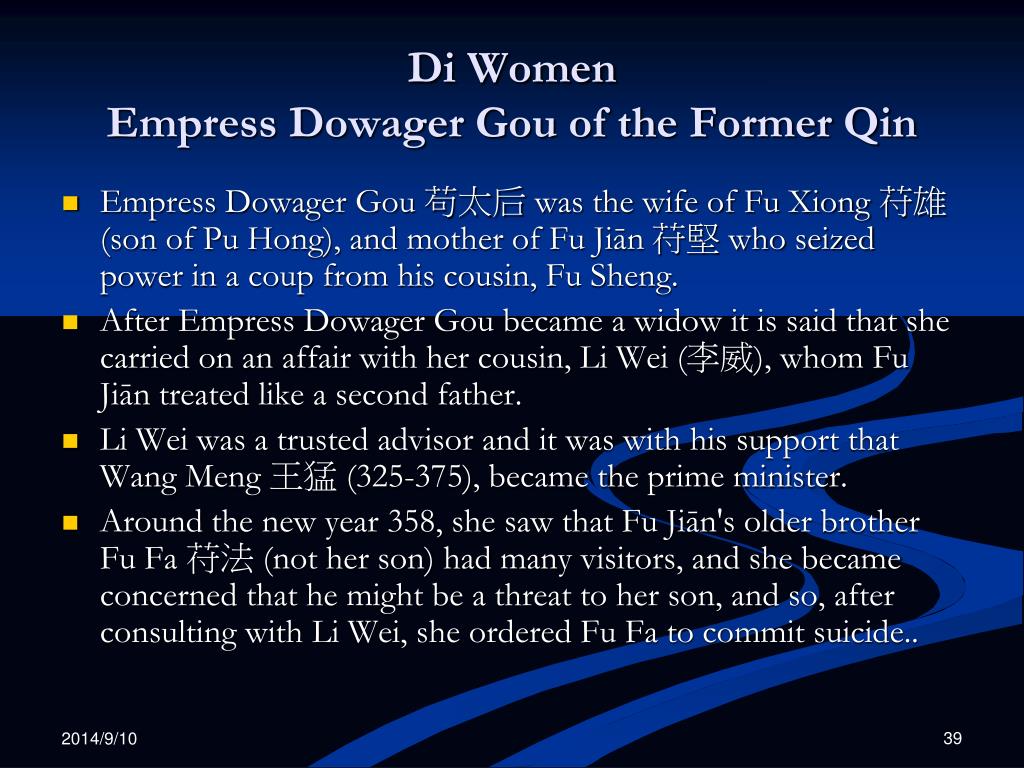 Di Women
Empress Dowager Gou of the Former Qin

Empress Dowager Gou 苟太后 was the wife of Fu Xiong 苻雄 (son of Pu Hong), and mother of Fu Jiān 苻堅 who seized power in a coup from his cousin, Fu Sheng.

After Empress Dowager Gou became a widow it is said that she carried on an affair with her cousin, Li Wei (李威), whom Fu Jiān treated like a second father.

Li Wei was a trusted advisor and it was with his support that Wang Meng 王猛 (325-375), became the prime minister.

Around the new year 358, she saw that Fu Jiān's older brother Fu Fa 苻法 (not her son) had many visitors, and she became concerned that he might be a threat to her son, and so, after consulting with Li Wei, she ordered Fu Fa to commit suicide..

2014/9/10

39